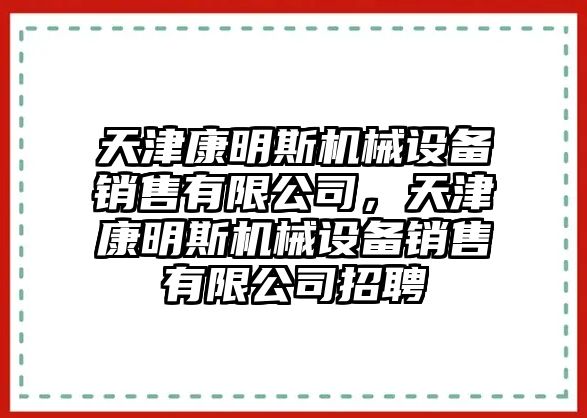 天津康明斯机械设备销售有限公司，天津康明斯机械设备销售有限公司招聘